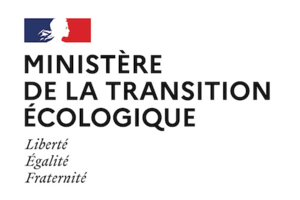 MINISTÈRE
DE LA TRANSITION
ÉCOLOGIQUE

Liberté
Égalité
Fraternité